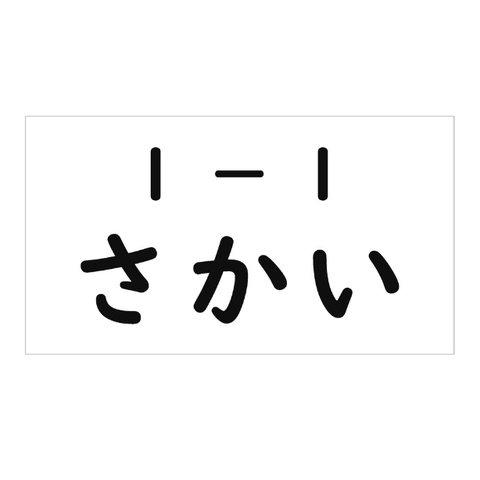 1－1
さかい